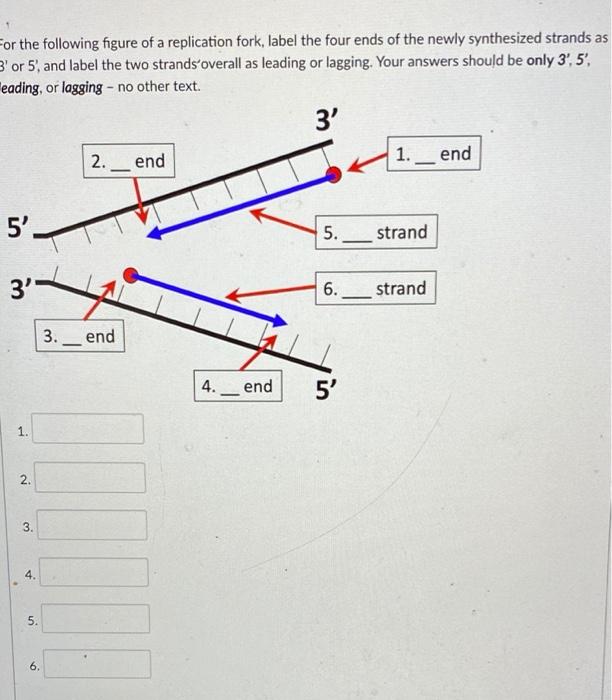 For the following figure of a replication fork, label the four ends of the newly synthesized strands as 3' or 5', and label the two strands overall as leading or lagging. Your answers should be only 3', 5', leading, or lagging – no other text.

3'

2. __ end

1. __ end

5'

5. ____ strand

3'

6. ____ strand

3. __ end

4. __ end

5'

1.

2.

3.

4.

5.

6.